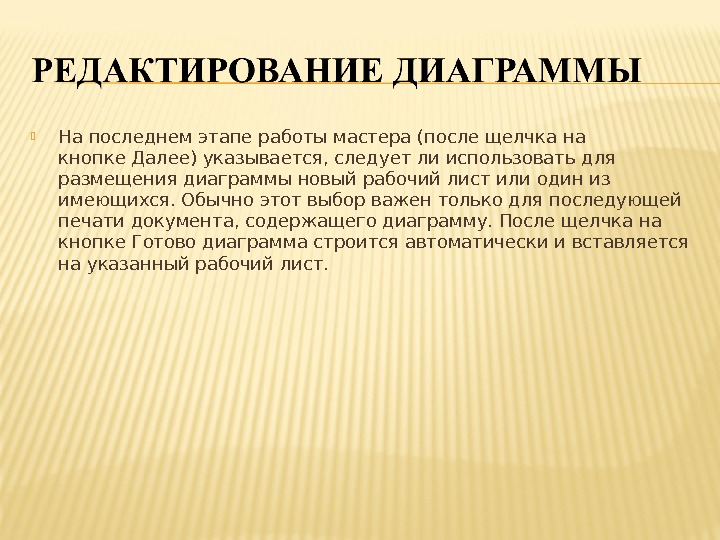 РЕДАКТИРОВАНИЕ ДИАГРАММЫ

На последнем этапе работы мастера (после щелчка на кнопке Далее) указывается, следует ли использовать для размещения диаграммы новый рабочий лист или один из имеющихся. Обычно этот выбор важен только для последующей печати документа, содержащего диаграмму. После щелчка на кнопке Готово диаграмма строится автоматически и вставляется на указанный рабочий лист.